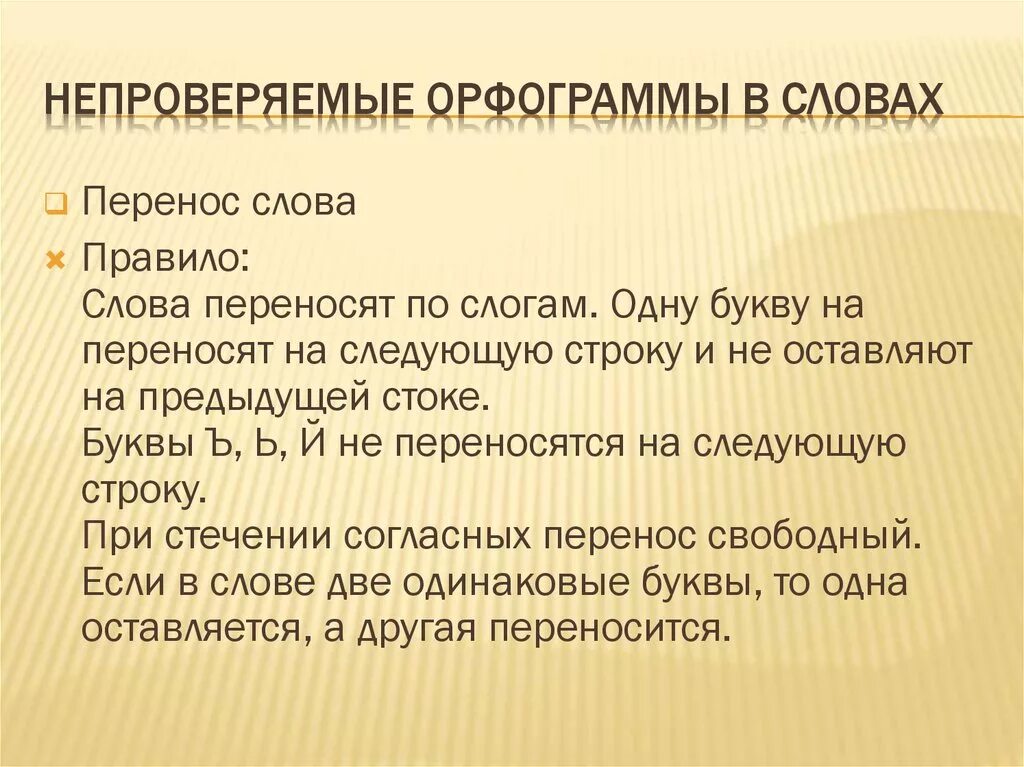 НЕПРОВЕРЯЕМЫЕ ОРФОГРАММЫ В СЛОВАХ

Перенос слова

Правило:
Слова переносят по слогам. Одну букву на переносят на следующую строку и не оставляют на предыдущей стоке.
Буквы Ъ, Ь, Й не переносятся на следующую строку.
При стечении согласных перенос свободный.
Если в слове две одинаковые буквы, то одна оставляется, а другая переносится.